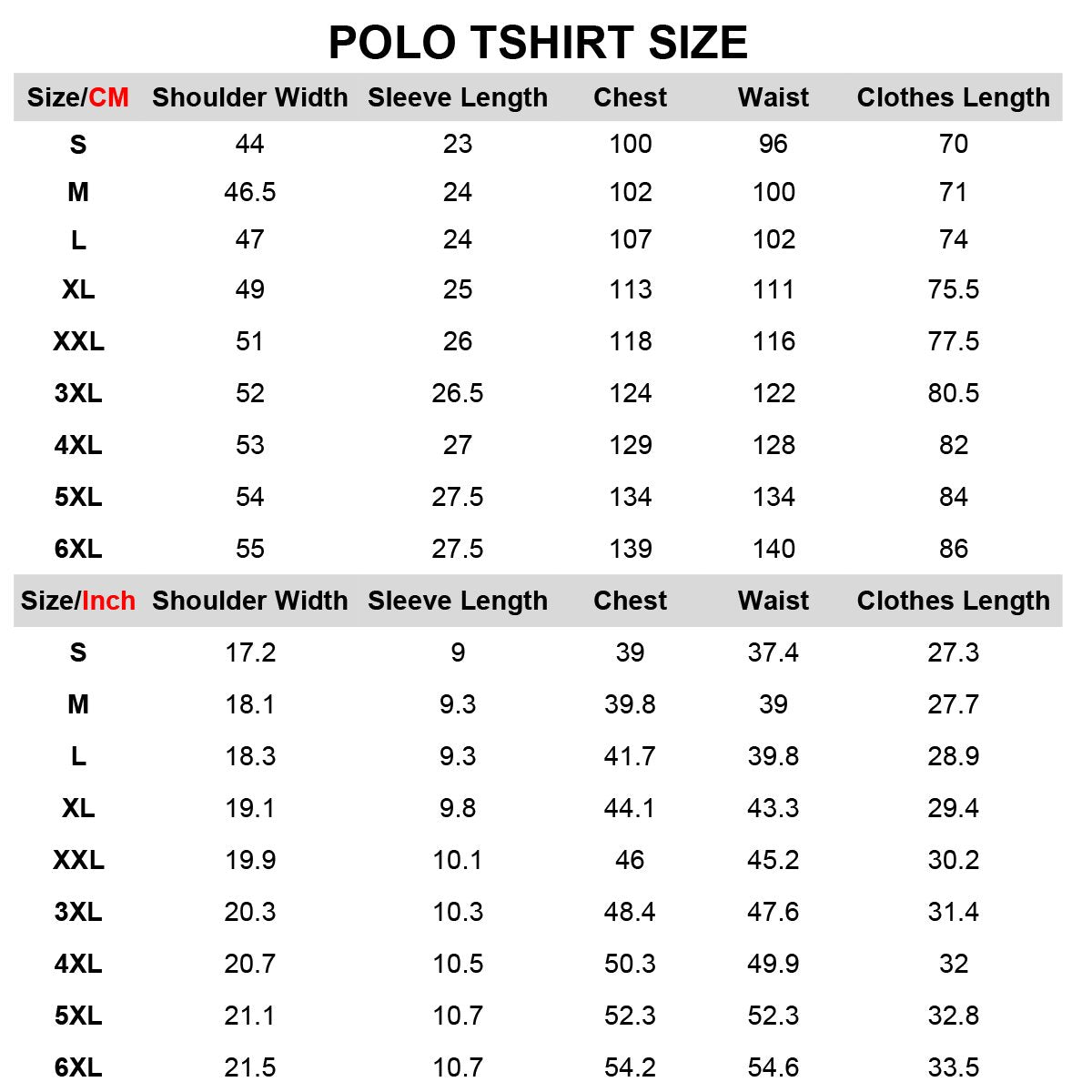 POLO TSHIRT SIZE

| Size/CM | Shoulder Width | Sleeve Length | Chest | Waist | Clothes Length |
|---|---|---|---|---|---|
| S | 44 | 23 | 100 | 96 | 70 |
| M | 46.5 | 24 | 102 | 100 | 71 |
| L | 47 | 24 | 107 | 102 | 74 |
| XL | 49 | 25 | 113 | 111 | 75.5 |
| XXL | 51 | 26 | 118 | 116 | 77.5 |
| 3XL | 52 | 26.5 | 124 | 122 | 80.5 |
| 4XL | 53 | 27 | 129 | 128 | 82 |
| 5XL | 54 | 27.5 | 134 | 134 | 84 |
| 6XL | 55 | 27.5 | 139 | 140 | 86 |

| Size/Inch | Shoulder Width | Sleeve Length | Chest | Waist | Clothes Length |
|---|---|---|---|---|---|
| S | 17.2 | 9 | 39 | 37.4 | 27.3 |
| M | 18.1 | 9.3 | 39.8 | 39 | 27.7 |
| L | 18.3 | 9.3 | 41.7 | 39.8 | 28.9 |
| XL | 19.1 | 9.8 | 44.1 | 43.3 | 29.4 |
| XXL | 19.9 | 10.1 | 46 | 45.2 | 30.2 |
| 3XL | 20.3 | 10.3 | 48.4 | 47.6 | 31.4 |
| 4XL | 20.7 | 10.5 | 50.3 | 49.9 | 32 |
| 5XL | 21.1 | 10.7 | 52.3 | 52.3 | 32.8 |
| 6XL | 21.5 | 10.7 | 54.2 | 54.6 | 33.5 |